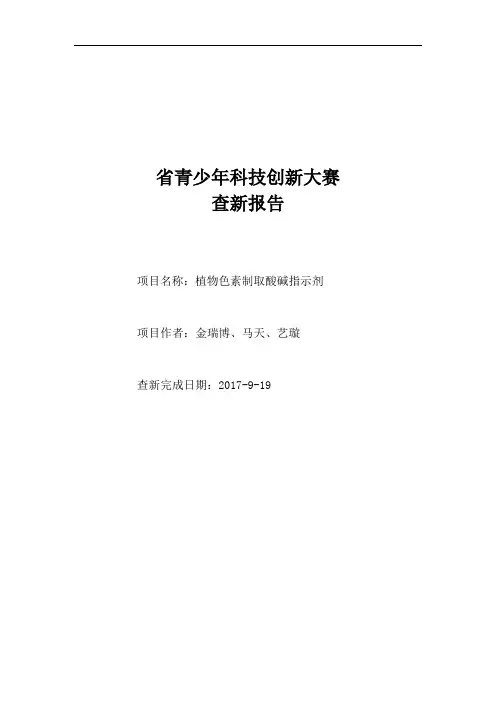 省青少年科技创新大赛
查新报告

项目名称：植物色素制取酸碱指示剂

项目作者：金瑞博、马天、艺璇

查新完成日期：2017-9-19